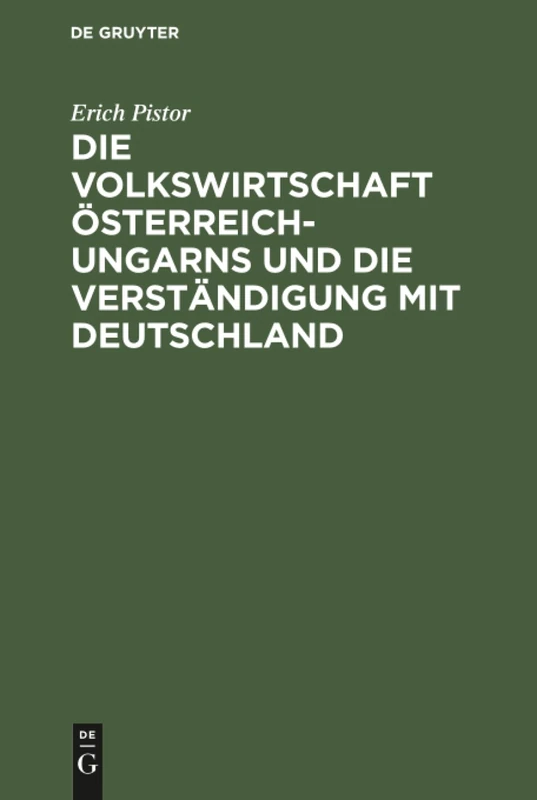 DE GRUYTER

Erich Pistor

DIE VOLKSWIRTSCHAFT ÖSTERREICH-UNGARNS UND DIE VERSTÄNDIGUNG MIT DEUTSCHLAND

DE
G